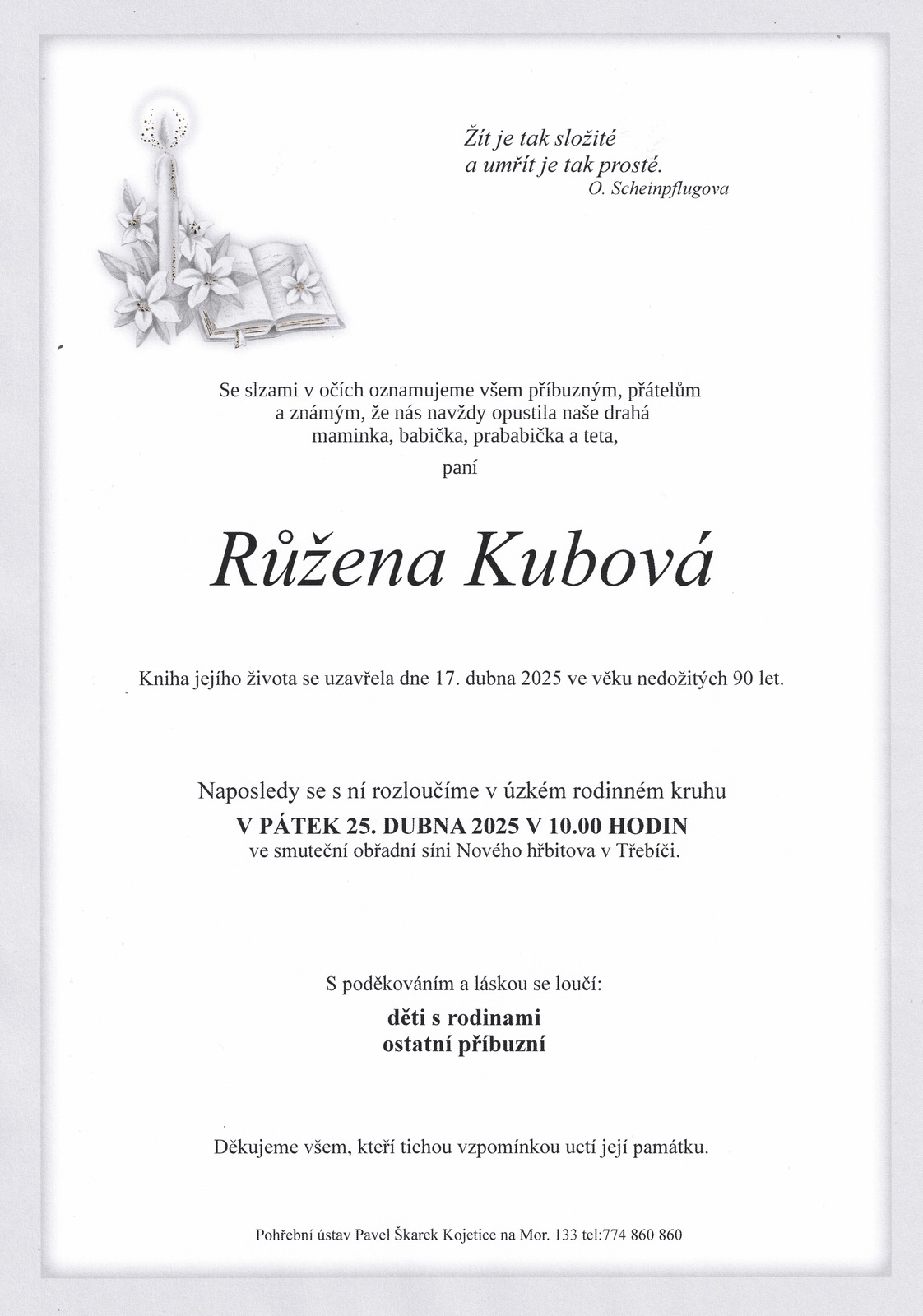 Žít je tak složité
a umřít je tak prosté.
O. Scheinpflugova

Se slzami v očích oznamujeme všem příbuzným, přátelům a známým, že nás navždy opustila naše drahá maminka, babička, prababička a teta,

paní

Růžena Kubová

Kniha jejího života se uzavřela dne 17. dubna 2025 ve věku nedožitých 90 let.

Naposledy se s ní rozloučíme v úzkém rodinném kruhu
V PÁTEK 25. DUBNA 2025 V 10.00 HODIN
ve smuteční obřadní síni Nového hřbitova v Třebíči.

S poděkováním a láskou se loučí:
děti s rodinami
ostatní příbuzní

Děkujeme všem, kteří tichou vzpomínkou uctí její památku.

Pohřební ústav Pavel Škarek Kojetice na Mor. 133 tel:774 860 860